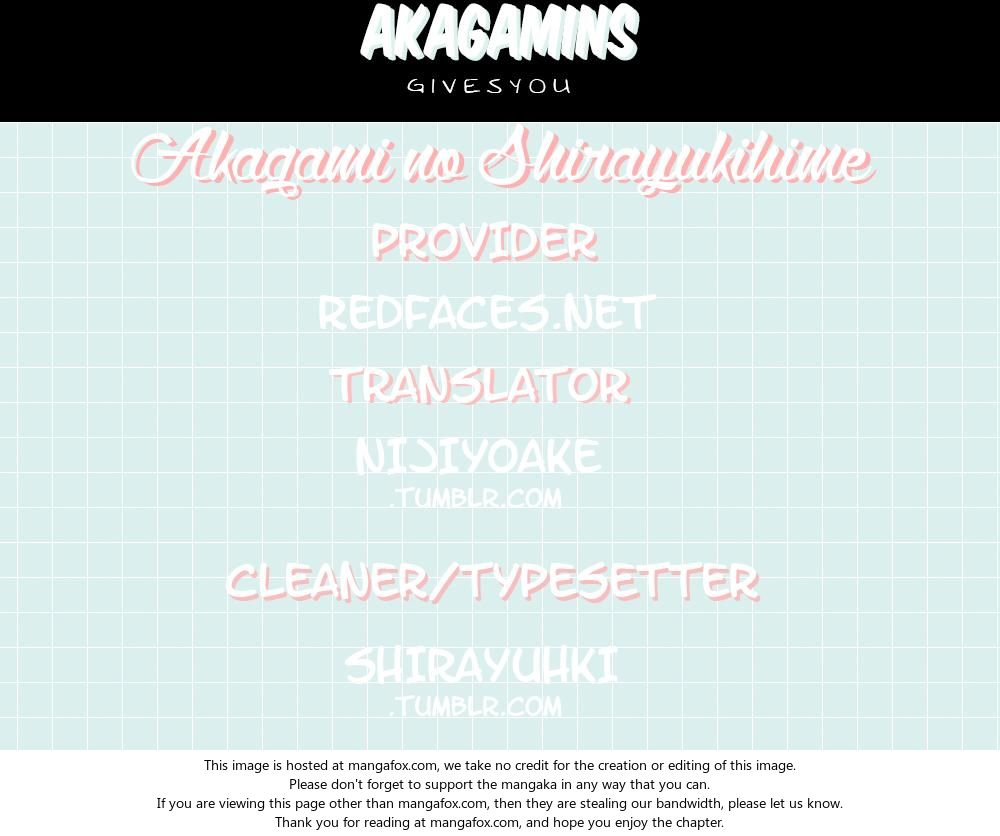 AKAGAMINS
GIVESYOU

Akagami no Shirayukihime

PROVIDER
REDFACES.NET

TRANSLATOR
NIJIYOAKE
.TUMBLR.COM

CLEANER/TYPESETTER
SHIRAYUHKI
.TUMBLR.COM

This image is hosted at mangafox.com, we take no credit for the creation or editing of this image.
Please don't forget to support the mangaka in any way that you can.
If you are viewing this page other than mangafox.com, then they are stealing our bandwidth, please let us know.
Thank you for reading at mangafox.com, and hope you enjoy the chapter.